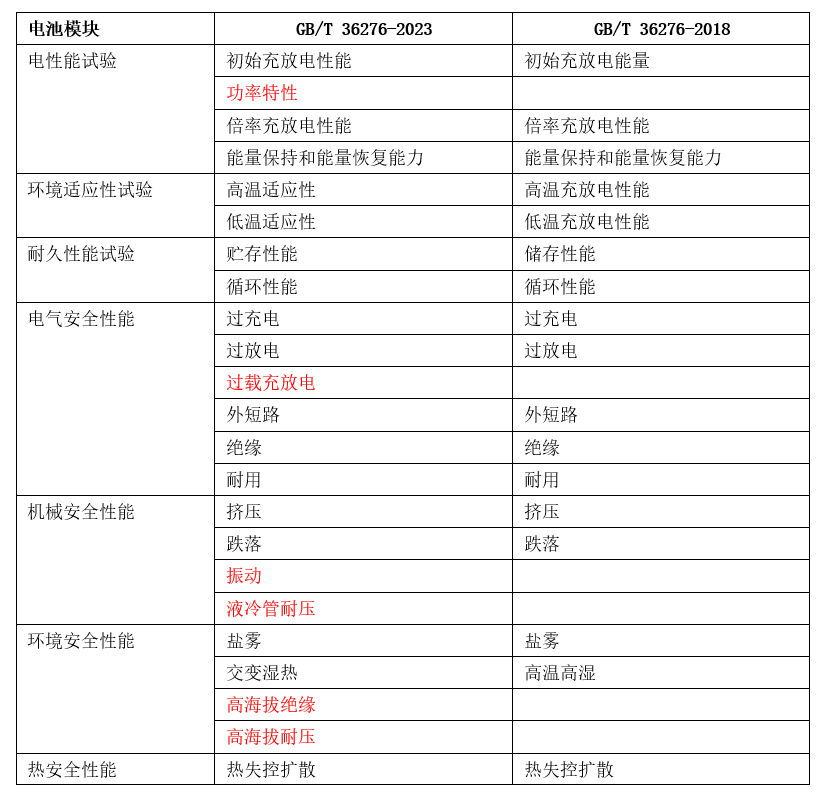 | 电池模块 | GB/T 36276-2023 | GB/T 36276-2018 |
|---|---|---|
| 电性能试验 | 初始充放电性能 | 初始充放电能量 |
| | 功率特性 | |
| | 倍率充放电性能 | 倍率充放电性能 |
| | 能量保持和能量恢复能力 | 能量保持和能量恢复能力 |
| 环境适应性试验 | 高温适应性 | 高温充放电性能 |
| | 低温适应性 | 低温充放电性能 |
| 耐久性能试验 | 贮存性能 | 储存性能 |
| | 循环性能 | 循环性能 |
| 电气安全性能 | 过充电 | 过充电 |
| | 过放电 | 过放电 |
| | 过载充放电 | |
| | 外短路 | 外短路 |
| | 绝缘 | 绝缘 |
| | 耐用 | 耐用 |
| 机械安全性能 | 挤压 | 挤压 |
| | 跌落 | 跌落 |
| | 振动 | |
| | 液冷管耐压 | |
| 环境安全性能 | 盐雾 | 盐雾 |
| | 交变湿热 | 高温高湿 |
| | 高海拔绝缘 | |
| | 高海拔耐压 | |
| 热安全性能 | 热失控扩散 | 热失控扩散 |